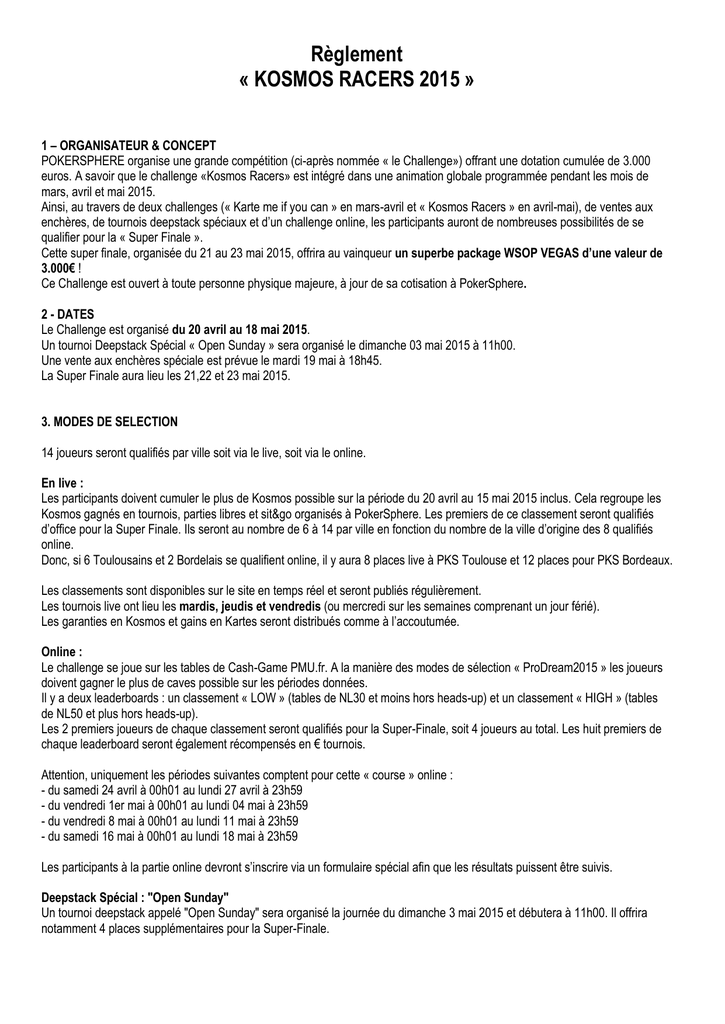 Règlement
« KOSMOS RACERS 2015 »

1 – ORGANISATEUR & CONCEPT
POKERSPHERE organise une grande compétition (ci-après nommée « le Challenge») offrant une dotation cumulée de 3.000 euros. A savoir que le challenge «Kosmos Racers» est intégré dans une animation globale programmée pendant les mois de mars, avril et mai 2015.
Ainsi, au travers de deux challenges (« Karte me if you can » en mars-avril et « Kosmos Racers » en avril-mai), de ventes aux enchères, de tournois deepstack spéciaux et d'un challenge online, les participants auront de nombreuses possibilités de se qualifier pour la « Super Finale ».
Cette super finale, organisée du 21 au 23 mai 2015, offrira au vainqueur un superbe package WSOP VEGAS d'une valeur de 3.000€ !
Ce Challenge est ouvert à toute personne physique majeure, à jour de sa cotisation à PokerSphere.

2 - DATES
Le Challenge est organisé du 20 avril au 18 mai 2015.
Un tournoi Deepstack Spécial « Open Sunday » sera organisé le dimanche 03 mai 2015 à 11h00.
Une vente aux enchères spéciale est prévue le mardi 19 mai à 18h45.
La Super Finale aura lieu les 21,22 et 23 mai 2015.

3. MODES DE SELECTION

14 joueurs seront qualifiés par ville soit via le live, soit via le online.

En live :
Les participants doivent cumuler le plus de Kosmos possible sur la période du 20 avril au 15 mai 2015 inclus. Cela regroupe les Kosmos gagnés en tournois, parties libres et sit&go organisés à PokerSphere. Les premiers de ce classement seront qualifiés d'office pour la Super Finale. Ils seront au nombre de 6 à 14 par ville en fonction du nombre de la ville d'origine des 8 qualifiés online.
Donc, si 6 Toulousains et 2 Bordelais se qualifient online, il y aura 8 places live à PKS Toulouse et 12 places pour PKS Bordeaux.

Les classements sont disponibles sur le site en temps réel et seront publiés régulièrement.
Les tournois live ont lieu les mardis, jeudis et vendredis (ou mercredi sur les semaines comprenant un jour férié).
Les garanties en Kosmos et gains en Kartes seront distribués comme à l'accoutumée.

Online :
Le challenge se joue sur les tables de Cash-Game PMU.fr. A la manière des modes de sélection « ProDream2015 » les joueurs doivent gagner le plus de caves possible sur les périodes données.
Il y a deux leaderboards : un classement « LOW » (tables de NL30 et moins hors heads-up) et un classement « HIGH » (tables de NL50 et plus hors heads-up).
Les 2 premiers joueurs de chaque classement seront qualifiés pour la Super-Finale, soit 4 joueurs au total. Les huit premiers de chaque leaderboard seront également récompensés en € tournois.

Attention, uniquement les périodes suivantes comptent pour cette « course » online :
- du samedi 24 avril à 00h01 au lundi 27 avril à 23h59
- du vendredi 1er mai à 00h01 au lundi 04 mai à 23h59
- du vendredi 8 mai à 00h01 au lundi 11 mai à 23h59
- du samedi 16 mai à 00h01 au lundi 18 mai à 23h59

Les participants à la partie online devront s'inscrire via un formulaire spécial afin que les résultats puissent être suivis.

Deepstack Spécial : "Open Sunday"
Un tournoi deepstack appelé "Open Sunday" sera organisé la journée du dimanche 3 mai 2015 et débutera à 11h00. Il offrira notamment 4 places supplémentaires pour la Super-Finale.